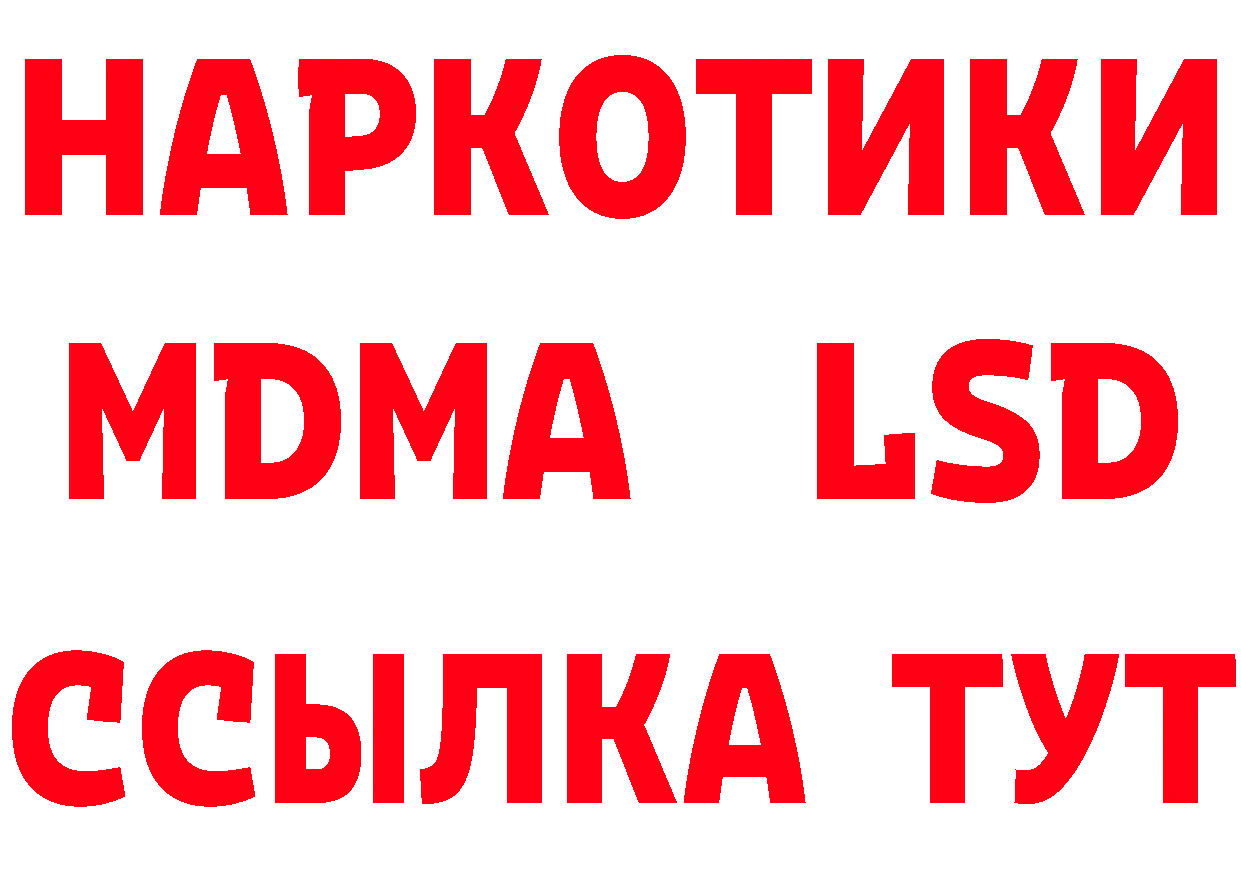 НАРКОТИКИ
MDMA LSD
ССЫЛКА ТУТ